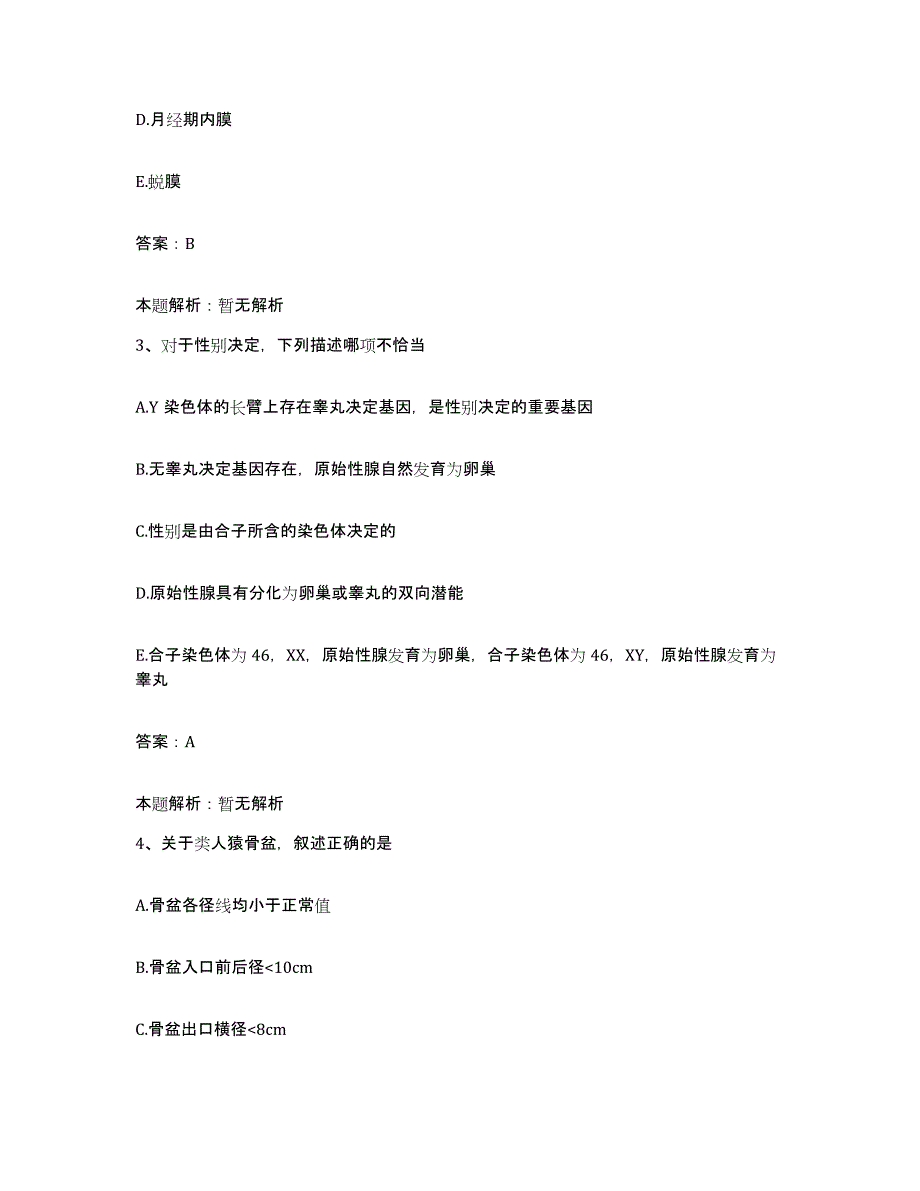 D.月经期内膜

E.蜕膜

答案：B

本题解析：暂无解析

3、对于性别决定，下列描述哪项不恰当

A.Y 染色体的长臂上存在睾丸决定基因，是性别决定的重要基因

B.无睾丸决定基因存在，原始性腺自然发育为卵巢

C.性别是由合子所含的染色体决定的

D.原始性腺具有分化为卵巢或睾丸的双向潜能

E.合子染色体为 46，XX，原始性腺发育为卵巢，合子染色体为 46，XY，原始性腺发育为睾丸

答案：A

本题解析：暂无解析

4、关于类人猿骨盆，叙述正确的是

A.骨盆各径线均小于正常值

B.骨盆入口前后径<10cm

C.骨盆出口横径<8cm